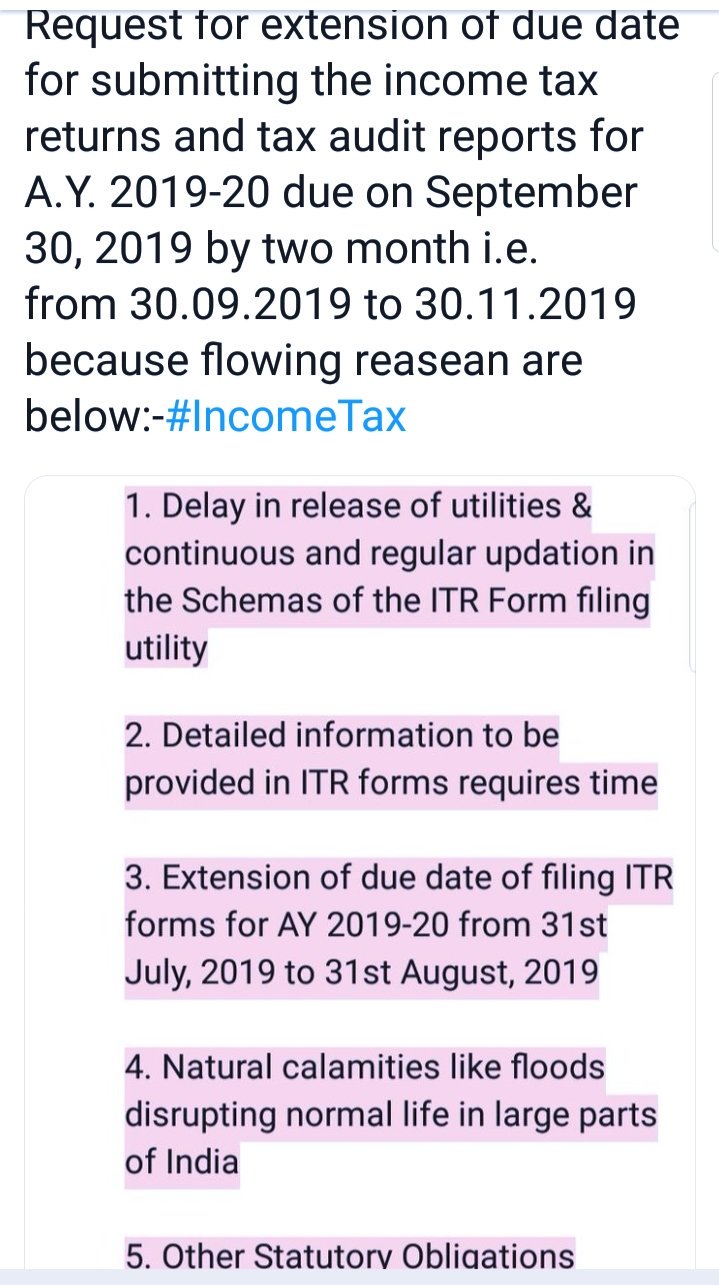 Request for extension of due date for submitting the income tax returns and tax audit reports for A.Y. 2019-20 due on September 30, 2019 by two month i.e. from 30.09.2019 to 30.11.2019 because flowing reasean are below:-#IncomeTax

1. Delay in release of utilities & continuous and regular updation in the Schemas of the ITR Form filing utility

2. Detailed information to be provided in ITR forms requires time

3. Extension of due date of filing ITR forms for AY 2019-20 from 31st July, 2019 to 31st August, 2019

4. Natural calamities like floods disrupting normal life in large parts of India

5. Other Statutory Obligations